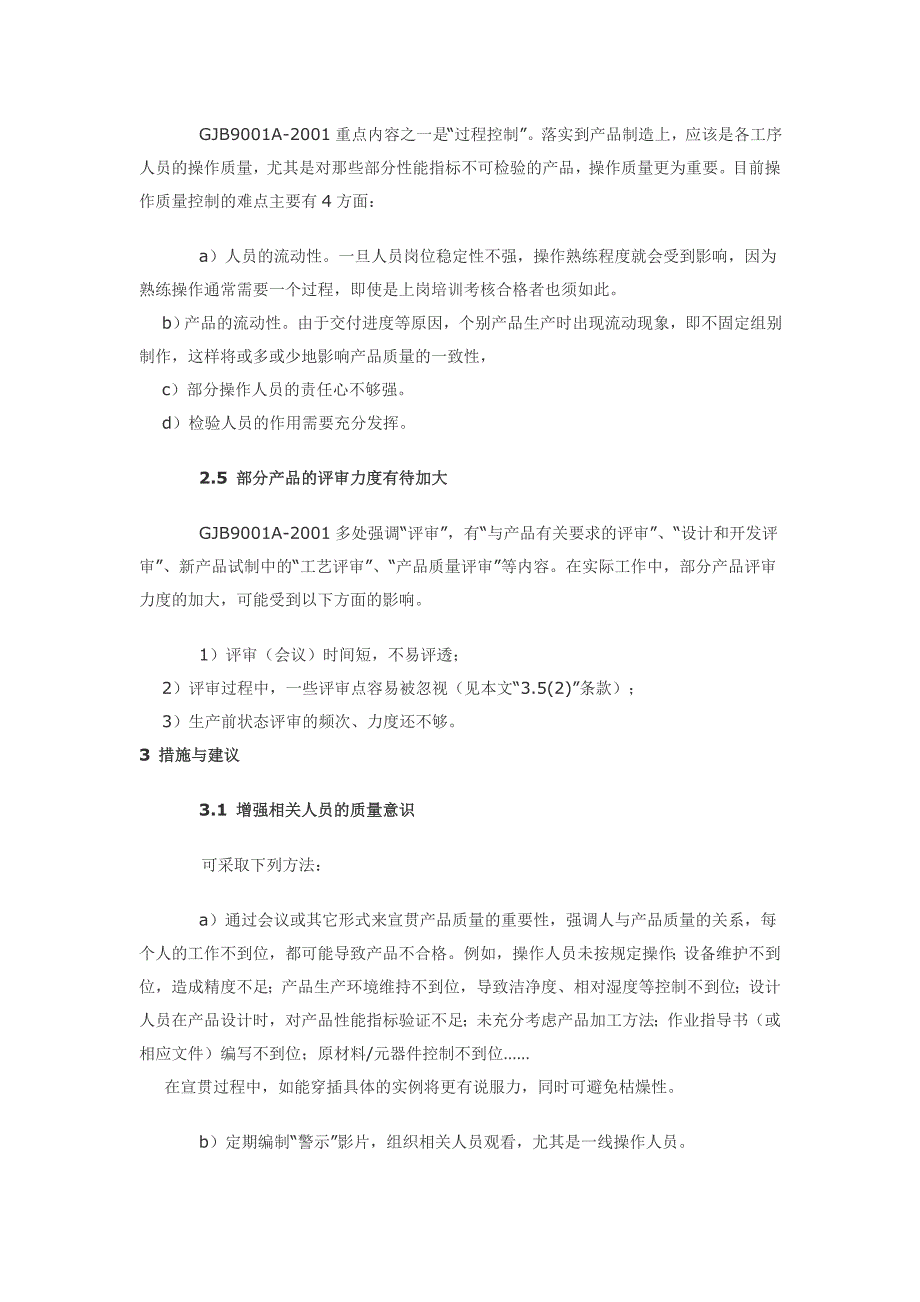 GJB9001A-2001 重点内容之一是“过程控制”。落实到产品制造上，应该是各工序人员的操作质量，尤其是对那些部分性能指标不可检验的产品，操作质量更为重要。目前操作质量控制的难点主要有 4 方面：

a）人员的流动性。一旦人员岗位稳定性不强，操作熟练程度就会受到影响，因为熟练操作通常需要一个过程，即使是上岗培训考核合格者也须如此。

b）产品的流动性。由于交付进度等原因，个别产品生产时出现流动现象，即不固定组别制作，这样将或多或少地影响产品质量的一致性，

c）部分操作人员的责任心不够强。

d）检验人员的作用需要充分发挥。

2.5 部分产品的评审力度有待加大

GJB9001A-2001 多处强调“评审”，有“与产品有关要求的评审”、“设计和开发评审”、新产品试制中的“工艺评审”、“产品质量评审”等内容。在实际工作中，部分产品评审力度的加大，可能受到以下方面的影响。

1）评审（会议）时间短，不易评透；

2）评审过程中，一些评审点容易被忽视（见本文“3.5(2)”条款）；

3）生产前状态评审的频次、力度还不够。

3 措施与建议

3.1 增强相关人员的质量意识

可采取下列方法：

a）通过会议或其它形式来宣贯产品质量的重要性，强调人与产品质量的关系，每个人的工作不到位，都可能导致产品不合格。例如，操作人员未按规定操作；设备维护不到位，造成精度不足；产品生产环境维持不到位，导致洁净度、相对湿度等控制不到位；设计人员在产品设计时，对产品性能指标验证不足；未充分考虑产品加工方法；作业指导书（或相应文件）编写不到位；原材料/元器件控制不到位……

在宣贯过程中，如能穿插具体的实例将更有说服力，同时可避免枯燥性。

b）定期编制“警示”影片，组织相关人员观看，尤其是一线操作人员。